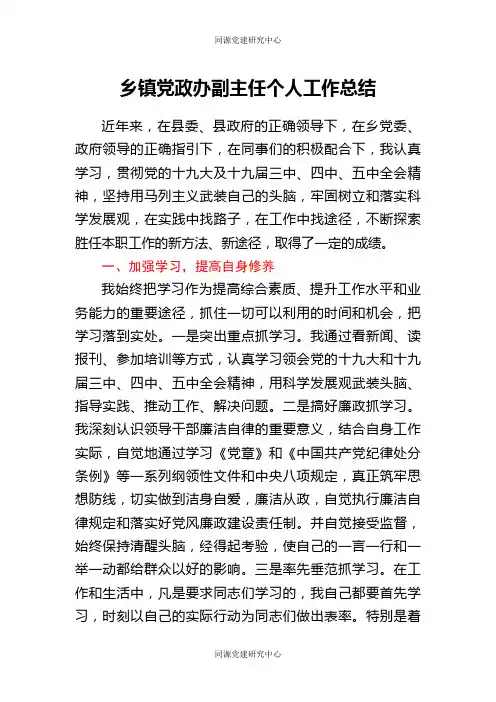 同源党建研究中心

乡镇党政办副主任个人工作总结

近年来，在县委、县政府的正确领导下，在乡党委、政府领导的正确指引下，在同事们的积极配合下，我认真学习，贯彻党的十九大及十九届三中、四中、五中全会精神，坚持用马列主义武装自己的头脑，牢固树立和落实科学发展观，在实践中找路子，在工作中找途径，不断探索胜任本职工作的新方法、新途径，取得了一定的成绩。

一、加强学习，提高自身修养

我始终把学习作为提高综合素质、提升工作水平和业务能力的重要途径，抓住一切可以利用的时间和机会，把学习落到实处。一是突出重点抓学习。我通过看新闻、读报刊、参加培训等方式，认真学习领会党的十九大和十九届三中、四中、五中全会精神，用科学发展观武装头脑、指导实践、推动工作、解决问题。二是搞好廉政抓学习。我深刻认识领导干部廉洁自律的重要意义，结合自身工作实际，自觉地通过学习《党章》和《中国共产党纪律处分条例》等一系列纲领性文件和中央八项规定，真正筑牢思想防线，切实做到洁身自爱，廉洁从政，自觉执行廉洁自律规定和落实好党风廉政建设责任制。并自觉接受监督，始终保持清醒头脑，经得起考验，使自己的一言一行和一举一动都给群众以好的影响。三是率先垂范抓学习。在工作和生活中，凡是要求同志们学习的，我自己都要首先学习，时刻以自己的实际行动为同志们做出表率。特别是着

同源党建研究中心